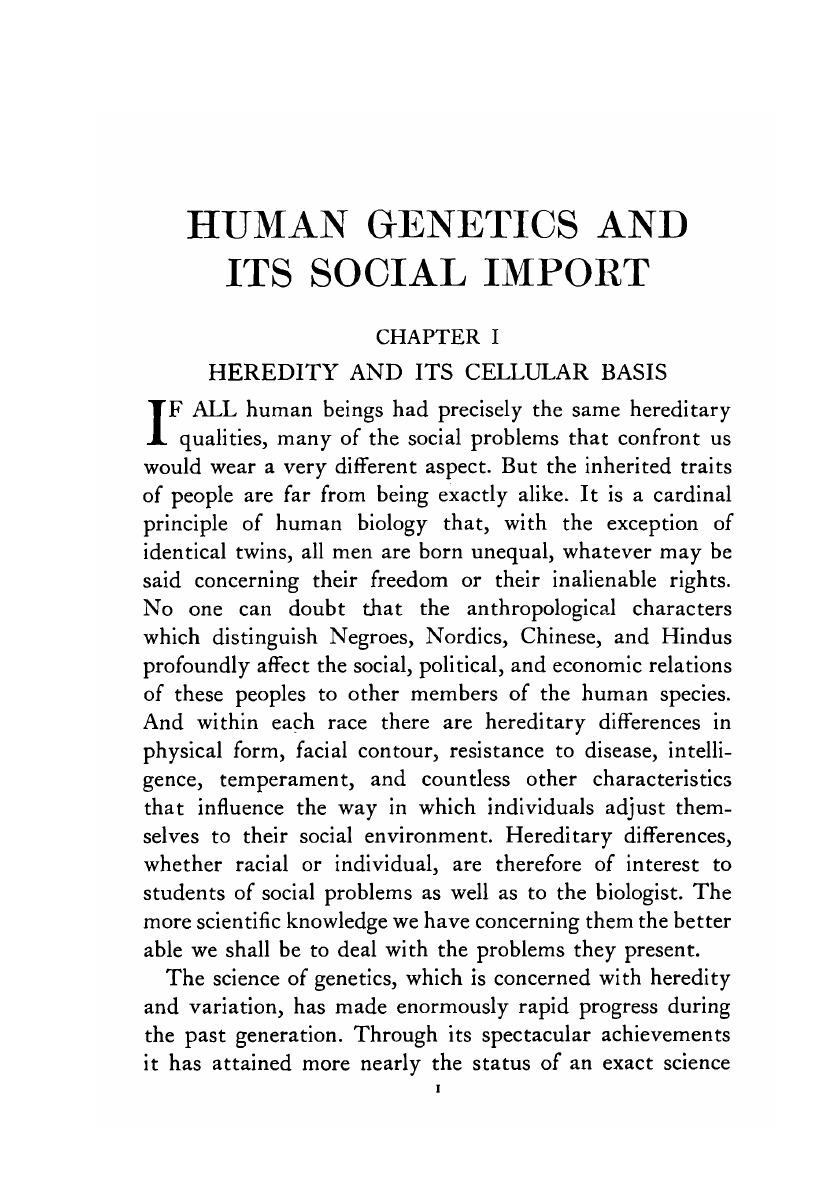 HUMAN GENETICS AND ITS SOCIAL IMPORT

CHAPTER I

HEREDITY AND ITS CELLULAR BASIS

IF ALL human beings had precisely the same hereditary qualities, many of the social problems that confront us would wear a very different aspect. But the inherited traits of people are far from being exactly alike. It is a cardinal principle of human biology that, with the exception of identical twins, all men are born unequal, whatever may be said concerning their freedom or their inalienable rights. No one can doubt that the anthropological characters which distinguish Negroes, Nordics, Chinese, and Hindus profoundly affect the social, political, and economic relations of these peoples to other members of the human species. And within each race there are hereditary differences in physical form, facial contour, resistance to disease, intelligence, temperament, and countless other characteristics that influence the way in which individuals adjust themselves to their social environment. Hereditary differences, whether racial or individual, are therefore of interest to students of social problems as well as to the biologist. The more scientific knowledge we have concerning them the better able we shall be to deal with the problems they present.

The science of genetics, which is concerned with heredity and variation, has made enormously rapid progress during the past generation. Through its spectacular achievements it has attained more nearly the status of an exact science

1